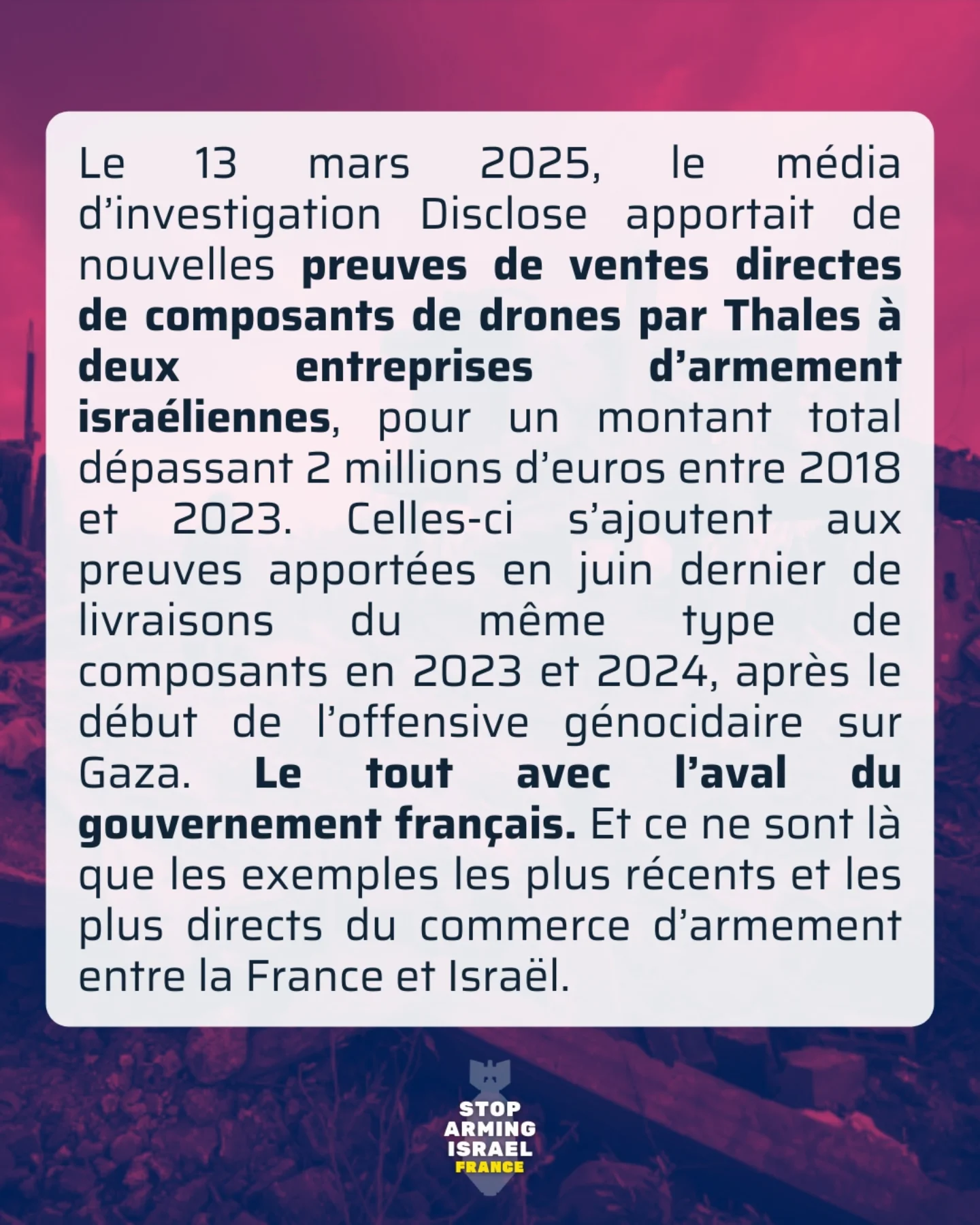 Le 13 mars 2025, le média d'investigation Disclose apportait de nouvelles preuves de ventes directes de composants de drones par Thales à deux entreprises d'armement israéliennes, pour un montant total dépassant 2 millions d'euros entre 2018 et 2023. Celles-ci s'ajoutent aux preuves apportées en juin dernier de livraisons du même type de composants en 2023 et 2024, après le début de l'offensive génocidaire sur Gaza. Le tout avec l'aval du gouvernement français. Et ce ne sont là que les exemples les plus récents et les plus directs du commerce d'armement entre la France et Israël.

STOP
ARMING
ISRAEL
FRANCE